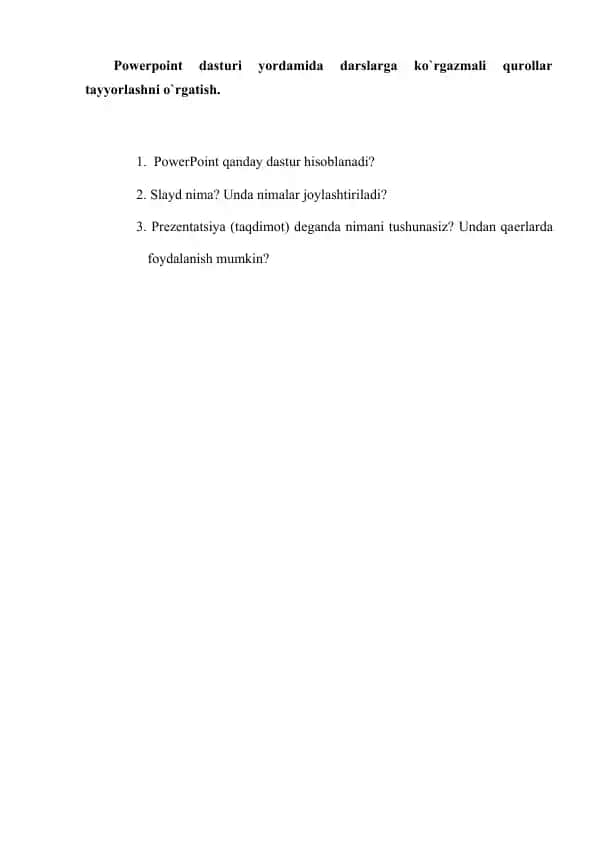 Powerpoint dasturi yordamida darslarga ko`rgazmali qurollar tayyorlashni o`rgatish.

1. PowerPoint qanday dastur hisoblanadi?

2. Slayd nima? Unda nimalar joylashtiriladi?

3. Prezentatsiya (taqdimot) deganda nimani tushunasiz? Undan qaerlarda foydalanish mumkin?